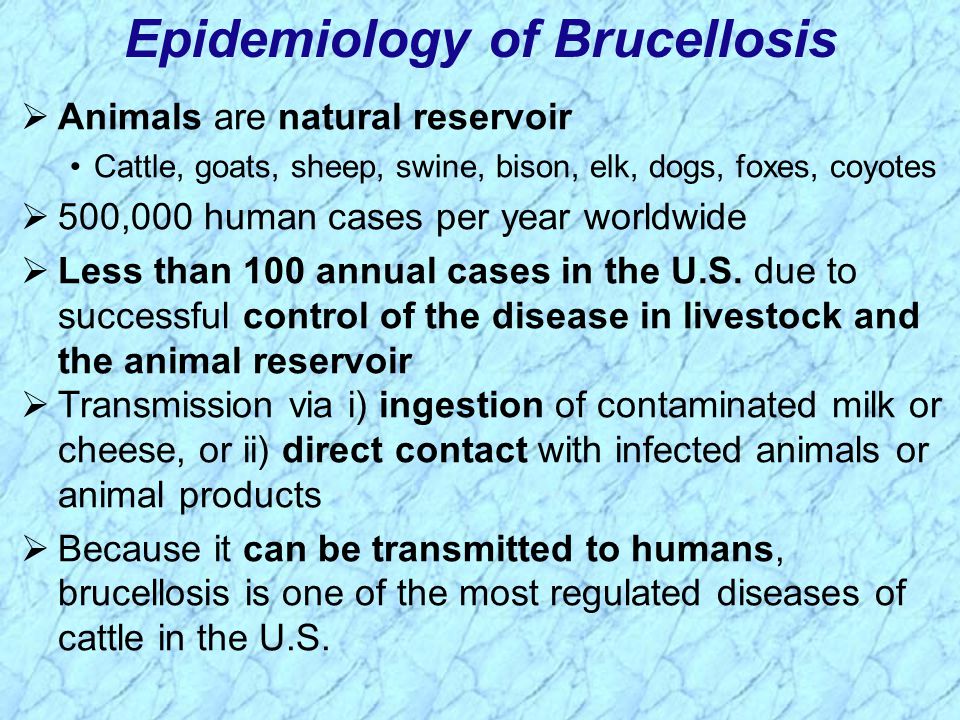 Epidemiology of Brucellosis

➢ Animals are natural reservoir
• Cattle, goats, sheep, swine, bison, elk, dogs, foxes, coyotes

➢ 500,000 human cases per year worldwide

➢ Less than 100 annual cases in the U.S. due to successful control of the disease in livestock and the animal reservoir

➢ Transmission via i) ingestion of contaminated milk or cheese, or ii) direct contact with infected animals or animal products

➢ Because it can be transmitted to humans, brucellosis is one of the most regulated diseases of cattle in the U.S.